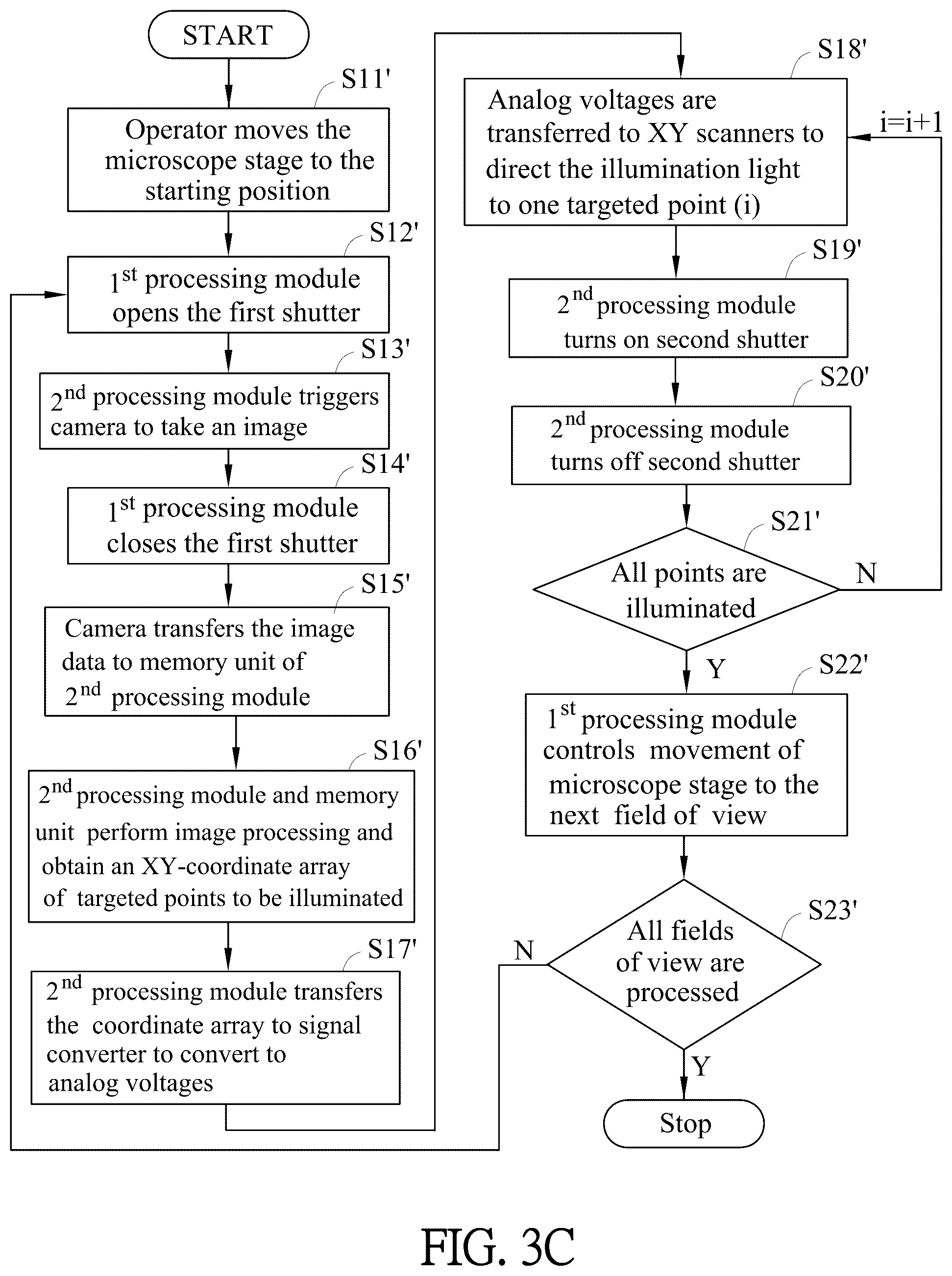 START

S11'

Operator moves the microscope stage to the starting position

S12'

$1^{st}$ processing module opens the first shutter

S13'

$2^{nd}$ processing module triggers camera to take an image

S14'

$1^{st}$ processing module closes the first shutter

S15'

Camera transfers the image data to memory unit of $2^{nd}$ processing module

S16'

$2^{nd}$ processing module and memory unit perform image processing and obtain an XY-coordinate array of targeted points to be illuminated

S17'

$2^{nd}$ processing module transfers the coordinate array to signal converter to convert to analog voltages

S18'

Analog voltages are transferred to XY scanners to direct the illumination light to one targeted point (i)

i=i+1

S19'

$2^{nd}$ processing module turns on second shutter

S20'

$2^{nd}$ processing module turns off second shutter

S21'

All points are illuminated

N

Y

S22'

$1^{st}$ processing module controls movement of microscope stage to the next field of view

S23'

All fields of view are processed

N

Y

Stop

FIG. 3C